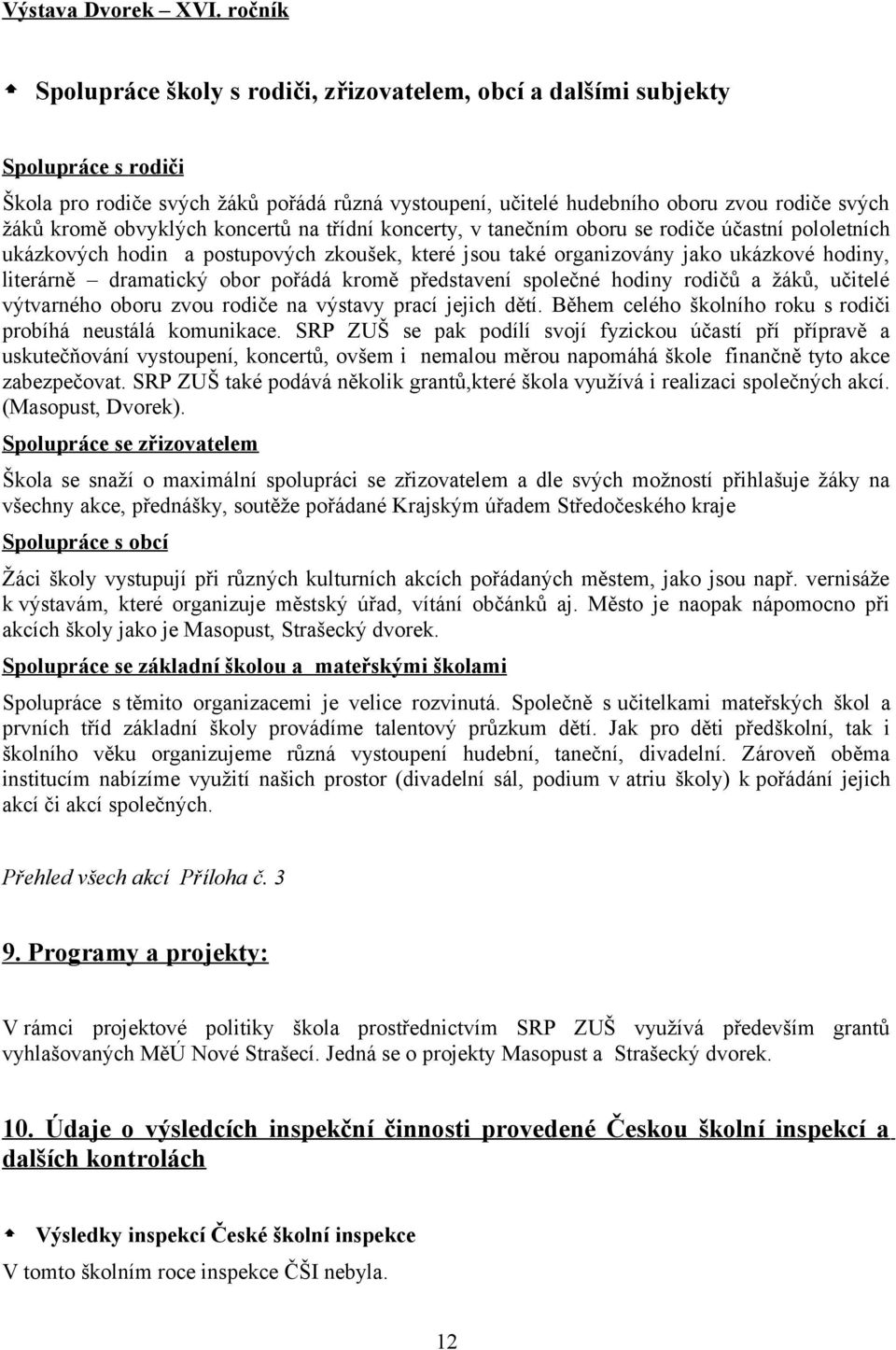 Výstava Dvorek – XVI. ročník

Spolupráce školy s rodiči, zřizovatelem, obcí a dalšími subjekty

Spolupráce s rodiči

Škola pro rodiče svých žáků pořádá různá vystoupení, učitelé hudebního oboru zvou rodiče svých žáků kromě obvyklých koncertů na třídní koncerty, v tanečním oboru se rodiče účastní pololetních ukázkových hodin a postupových zkoušek, které jsou také organizovány jako ukázkové hodiny, literárně – dramatický obor pořádá kromě představení společné hodiny rodičů a žáků, učitelé výtvarného oboru zvou rodiče na výstavy prací jejich dětí. Během celého školního roku s rodiči probíhá neustálá komunikace. SRP ZUŠ se pak podílí svojí fyzickou účastí pří přípravě a uskutečňování vystoupení, koncertů, ovšem i nemalou měrou napomáhá škole finančně tyto akce zabezpečovat. SRP ZUŠ také podává několik grantů,které škola využívá i realizaci společných akcí. (Masopust, Dvorek).

Spolupráce se zřizovatelem

Škola se snaží o maximální spolupráci se zřizovatelem a dle svých možností přihlašuje žáky na všechny akce, přednášky, soutěže pořádané Krajským úřadem Středočeského kraje

Spolupráce s obcí

Žáci školy vystupují při různých kulturních akcích pořádaných městem, jako jsou např. vernisáže k výstavám, které organizuje městský úřad, vítání občánků aj. Město je naopak nápomocno při akcích školy jako je Masopust, Strašecký dvorek.

Spolupráce se základní školou a mateřskými školami

Spolupráce s těmito organizacemi je velice rozvinutá. Společně s učitelkami mateřských škol a prvních tříd základní školy provádíme talentový průzkum dětí. Jak pro děti předškolní, tak i školního věku organizujeme různá vystoupení hudební, taneční, divadelní. Zároveň oběma institucím nabízíme využití našich prostor (divadelní sál, podium v atriu školy) k pořádání jejich akcí či akcí společných.

Přehled všech akcí Příloha č. 3

9. Programy a projekty:

V rámci projektové politiky škola prostřednictvím SRP ZUŠ využívá především grantů vyhlašovaných MěÚ Nové Strašecí. Jedná se o projekty Masopust a Strašecký dvorek.

10. Údaje o výsledcích inspekční činnosti provedené Českou školní inspekcí a dalších kontrolách

Výsledky inspekcí České školní inspekce

V tomto školním roce inspekce ČŠI nebyla.

12